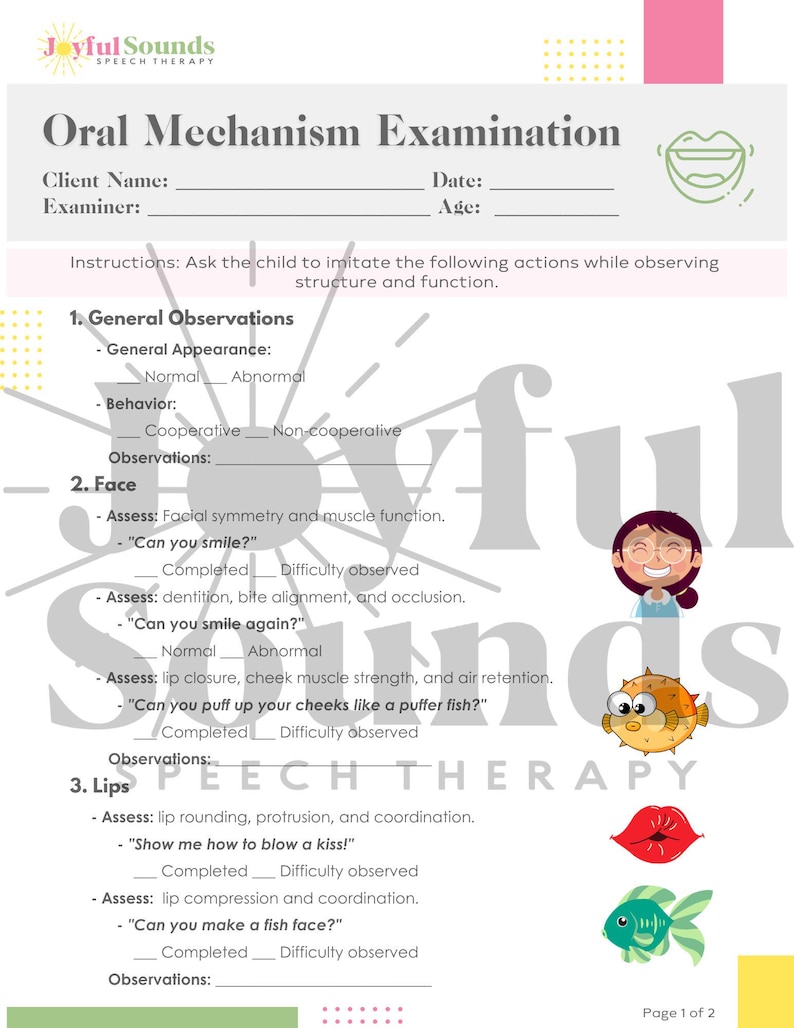 Joyful Sounds
SPEECH THERAPY

Oral Mechanism Examination

Client Name: ____ Date: ____
Examiner: ____ Age: ____

Instructions: Ask the child to imitate the following actions while observing structure and function.

1. General Observations

- General Appearance:
____ Normal ____ Abnormal
- Behavior:
____ Cooperative ____ Non-cooperative
Observations: ____

2. Face

- Assess: Facial symmetry and muscle function.
- "Can you smile?"
____ Completed ____ Difficulty observed
- Assess: dentition, bite alignment, and occlusion.
- "Can you smile again?"
____ Normal ____ Abnormal
- Assess: lip closure, cheek muscle strength, and air retention.
- "Can you puff up your cheeks like a puffer fish?"
____ Completed ____ Difficulty observed
Observations: ____

3. Lips

- Assess: lip rounding, protrusion, and coordination.
- "Show me how to blow a kiss!"
____ Completed ____ Difficulty observed
- Assess: lip compression and coordination.
- "Can you make a fish face?"
____ Completed ____ Difficulty observed
Observations: ____

Page 1 of 2

Joyful Sounds
SPEECH THERAPY